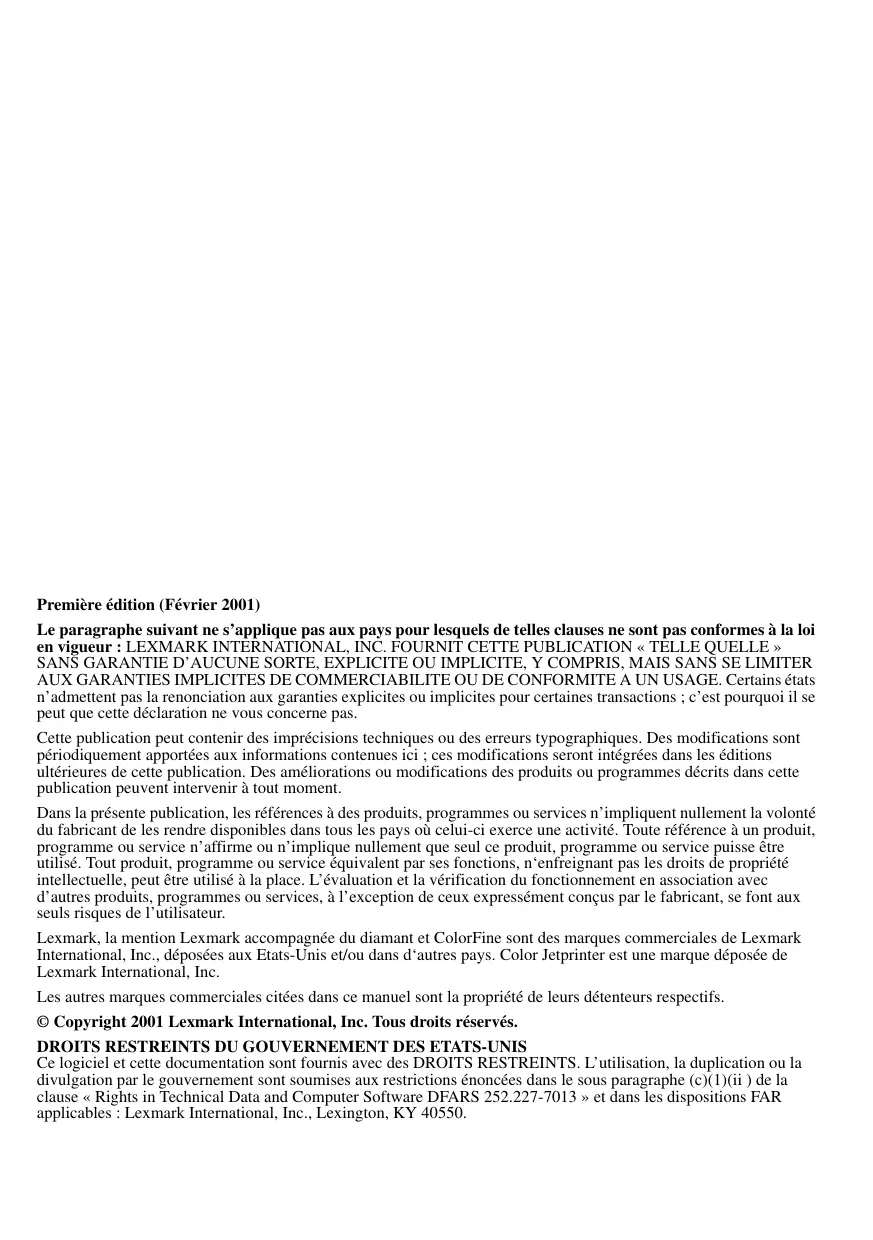 Première édition (Février 2001)

Le paragraphe suivant ne s'applique pas aux pays pour lesquels de telles clauses ne sont pas conformes à la loi en vigueur : LEXMARK INTERNATIONAL, INC. FOURNIT CETTE PUBLICATION « TELLE QUELLE » SANS GARANTIE D'AUCUNE SORTE, EXPLICITE OU IMPLICITE, Y COMPRIS, MAIS SANS SE LIMITER AUX GARANTIES IMPLICITES DE COMMERCIABILITE OU DE CONFORMITE A UN USAGE. Certains états n'admettent pas la renonciation aux garanties explicites ou implicites pour certaines transactions ; c'est pourquoi il se peut que cette déclaration ne vous concerne pas.

Cette publication peut contenir des imprécisions techniques ou des erreurs typographiques. Des modifications sont périodiquement apportées aux informations contenues ici ; ces modifications seront intégrées dans les éditions ultérieures de cette publication. Des améliorations ou modifications des produits ou programmes décrits dans cette publication peuvent intervenir à tout moment.

Dans la présente publication, les références à des produits, programmes ou services n'impliquent nullement la volonté du fabricant de les rendre disponibles dans tous les pays où celui-ci exerce une activité. Toute référence à un produit, programme ou service n'affirme ou n'implique nullement que seul ce produit, programme ou service puisse être utilisé. Tout produit, programme ou service équivalent par ses fonctions, n'enfreignant pas les droits de propriété intellectuelle, peut être utilisé à la place. L'évaluation et la vérification du fonctionnement en association avec d'autres produits, programmes ou services, à l'exception de ceux expressément conçus par le fabricant, se font aux seuls risques de l'utilisateur.

Lexmark, la mention Lexmark accompagnée du diamant et ColorFine sont des marques commerciales de Lexmark International, Inc., déposées aux Etats-Unis et/ou dans d'autres pays. Color Jetprinter est une marque déposée de Lexmark International, Inc.

Les autres marques commerciales citées dans ce manuel sont la propriété de leurs détenteurs respectifs.

© Copyright 2001 Lexmark International, Inc. Tous droits réservés.

DROITS RESTREINTS DU GOUVERNEMENT DES ETATS-UNIS
Ce logiciel et cette documentation sont fournis avec des DROITS RESTREINTS. L'utilisation, la duplication ou la divulgation par le gouvernement sont soumises aux restrictions énoncées dans le sous paragraphe (c)(1)(ii ) de la clause « Rights in Technical Data and Computer Software DFARS 252.227-7013 » et dans les dispositions FAR applicables : Lexmark International, Inc., Lexington, KY 40550.